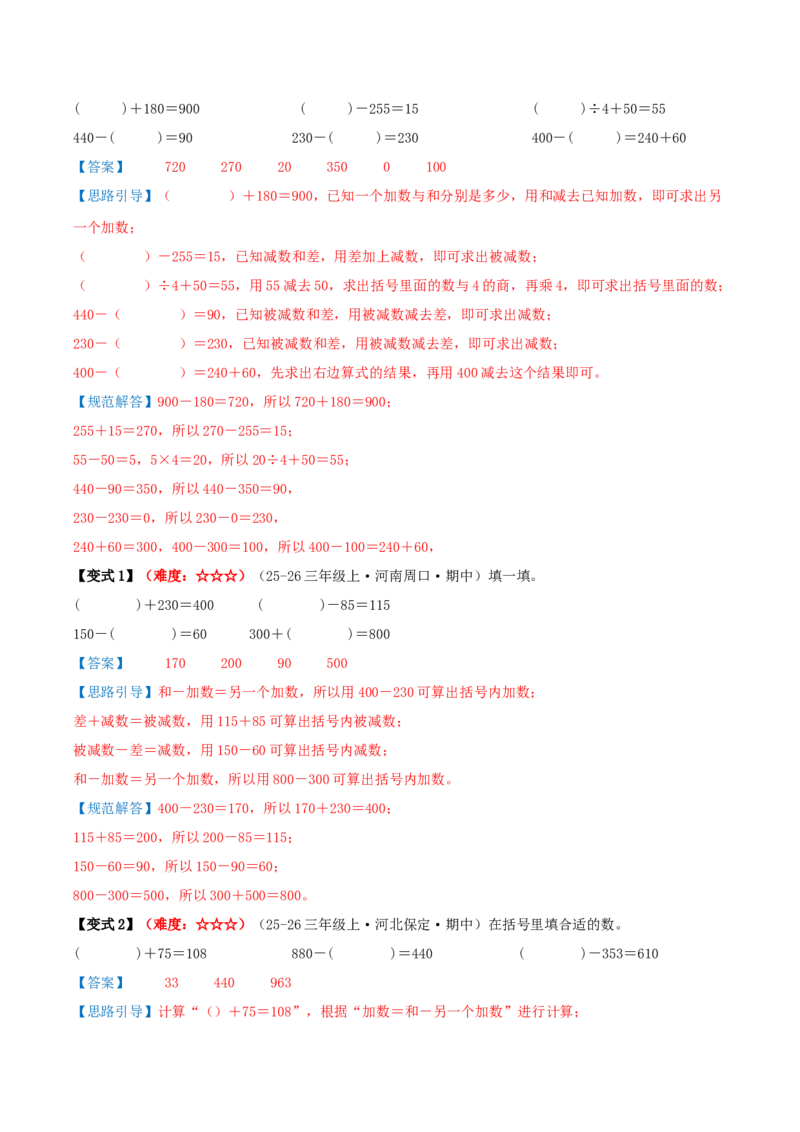 (　　)＋180＝900　　　　(　　)－255＝15　　　　(　　)÷4＋50＝55

440－(　　)＝90　　　　230－(　　)＝230　　　　400－(　　)＝240＋60

【答案】　720　270　20　350　0　100

【思路引导】(　　)＋180＝900，已知一个加数与和分别是多少，用和减去已知加数，即可求出另一个加数；

(　　)－255＝15，已知减数和差，用差加上减数，即可求出被减数；

(　　)÷4＋50＝55，用55减去50，求出括号里面的数与4的商，再乘4，即可求出括号里面的数；

440－(　　)＝90，已知被减数和差，用被减数减去差，即可求出减数；

230－(　　)＝230，已知被减数和差，用被减数减去差，即可求出减数；

400－(　　)＝240＋60，先求出右边算式的结果，再用400减去这个结果即可。

【规范解答】900－180＝720，所以720＋180＝900；

255＋15＝270，所以270－255＝15；

55－50＝5，5×4＝20，所以20÷4＋50＝55；

440－90＝350，所以440－350＝90，

230－230＝0，所以230－0＝230，

240＋60＝300，400－300＝100，所以400－100＝240＋60，

【变式1】(难度：☆☆☆)(25-26三年级上·河南周口·期中)填一填。

(　　)＋230＝400　　(　　)－85＝115

150－(　　)＝60　　300＋(　　)＝800

【答案】　170　200　90　500

【思路引导】和－加数＝另一个加数，所以用400－230可算出括号内加数；

差＋减数＝被减数，用115＋85可算出括号内被减数；

被减数－差＝减数，用150－60可算出括号内减数；

和－加数＝另一个加数，所以用800－300可算出括号内加数。

【规范解答】400－230＝170，所以170＋230＝400；

115＋85＝200，所以200－85＝115；

150－60＝90，所以150－90＝60；

800－300＝500，所以300＋500＝800。

【变式2】(难度：☆☆☆)(25-26三年级上·河北保定·期中)在括号里填合适的数。

(　　)＋75＝108　　　880－(　　)＝440　　　(　　)－353＝610

【答案】　33　440　963

【思路引导】计算“()＋75＝108”，根据“加数＝和－另一个加数”进行计算；